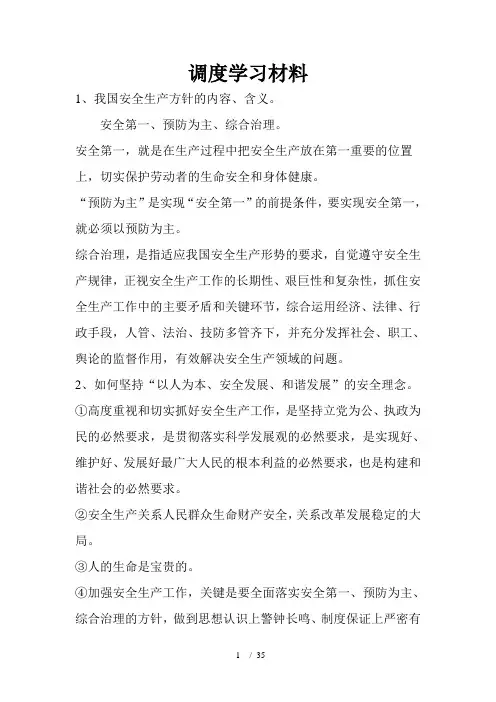 调度学习材料

1、我国安全生产方针的内容、含义。

安全第一、预防为主、综合治理。

安全第一，就是在生产过程中把安全生产放在第一重要的位置上，切实保护劳动者的生命安全和身体健康。

“预防为主”是实现“安全第一”的前提条件，要实现安全第一，就必须以预防为主。

综合治理，是指适应我国安全生产形势的要求，自觉遵守安全生产规律，正视安全生产工作的长期性、艰巨性和复杂性，抓住安全生产工作中的主要矛盾和关键环节，综合运用经济、法律、行政手段，人管、法治、技防多管齐下，并充分发挥社会、职工、舆论的监督作用，有效解决安全生产领域的问题。

2、如何坚持“以人为本、安全发展、和谐发展”的安全理念。

①高度重视和切实抓好安全生产工作，是坚持立党为公、执政为民的必然要求，是贯彻落实科学发展观的必然要求，是实现好、维护好、发展好最广大人民的根本利益的必然要求，也是构建和谐社会的必然要求。

②安全生产关系人民群众生命财产安全，关系改革发展稳定的大局。

③人的生命是宝贵的。

④加强安全生产工作，关键是要全面落实安全第一、预防为主、综合治理的方针，做到思想认识上警钟长鸣、制度保证上严密有

1 / 35